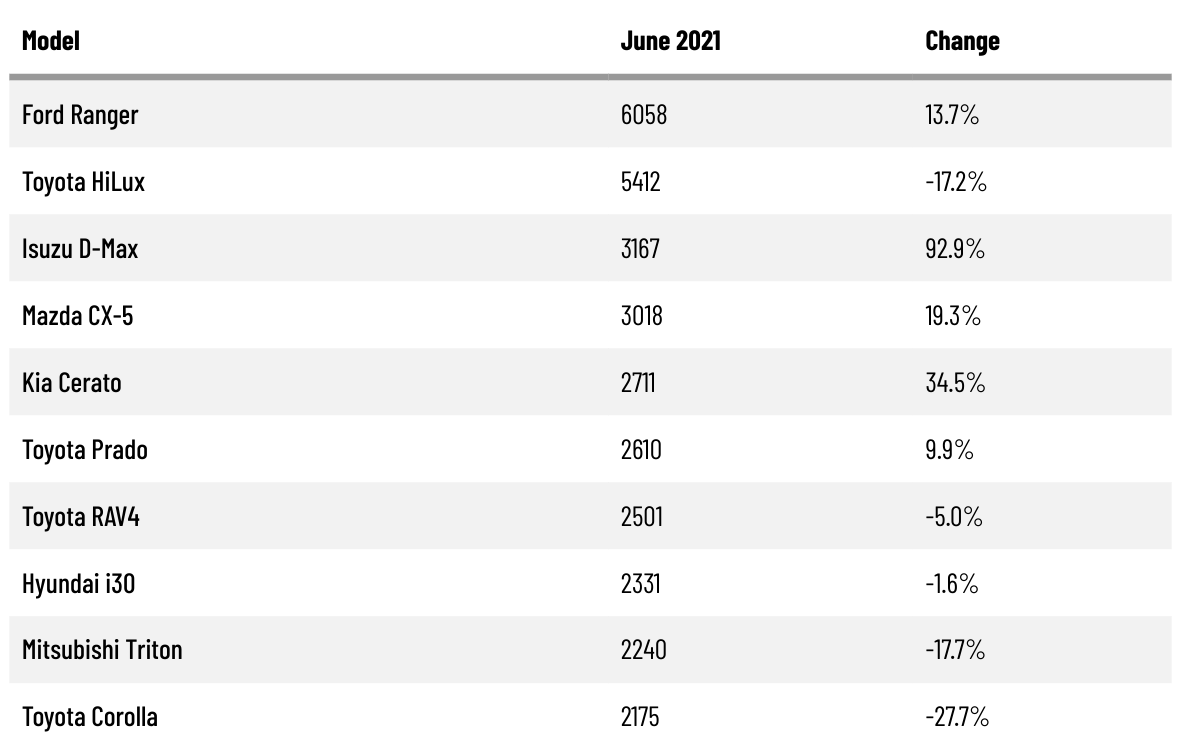 | Model | June 2021 | Change |
|---|---|---|
| Ford Ranger | 6058 | 13.7% |
| Toyota HiLux | 5412 | -17.2% |
| Isuzu D-Max | 3167 | 92.9% |
| Mazda CX-5 | 3018 | 19.3% |
| Kia Cerato | 2711 | 34.5% |
| Toyota Prado | 2610 | 9.9% |
| Toyota RAV4 | 2501 | -5.0% |
| Hyundai i30 | 2331 | -1.6% |
| Mitsubishi Triton | 2240 | -17.7% |
| Toyota Corolla | 2175 | -27.7% |